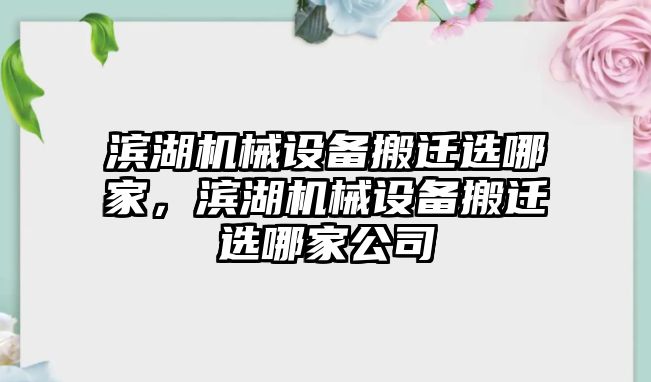 滨湖机械设备搬迁选哪家，滨湖机械设备搬迁选哪家公司